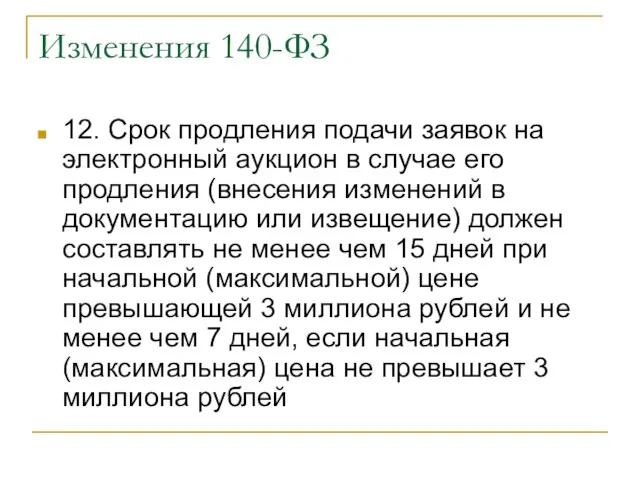 Изменения 140-ФЗ

12. Срок продления подачи заявок на электронный аукцион в случае его продления (внесения изменений в документацию или извещение) должен составлять не менее чем 15 дней при начальной (максимальной) цене превышающей 3 миллиона рублей и не менее чем 7 дней, если начальная (максимальная) цена не превышает 3 миллиона рублей